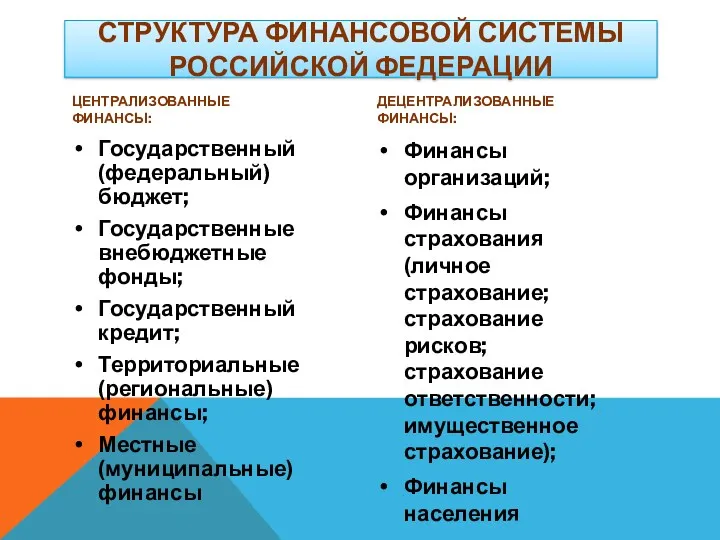 СТРУКТУРА ФИНАНСОВОЙ СИСТЕМЫ РОССИЙСКОЙ ФЕДЕРАЦИИ

ЦЕНТРАЛИЗОВАННЫЕ ФИНАНСЫ:

• Государственный (федеральный) бюджет;
• Государственные внебюджетные фонды;
• Государственный кредит;
• Территориальные (региональные) финансы;
• Местные (муниципальные) финансы

ДЕЦЕНТРАЛИЗОВАННЫЕ ФИНАНСЫ:

• Финансы организаций;
• Финансы страхования (личное страхование; страхование рисков; страхование ответственности; имущественное страхование);
• Финансы населения